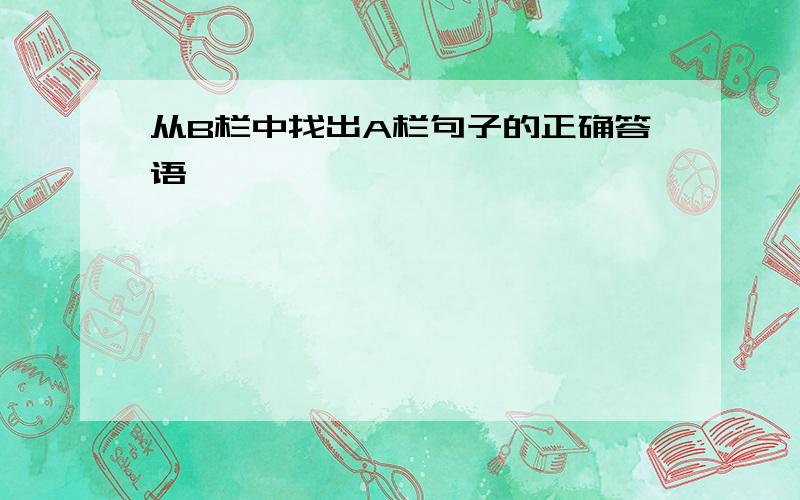 从B栏中找出A栏句子的正确答语

ABC

Back to School